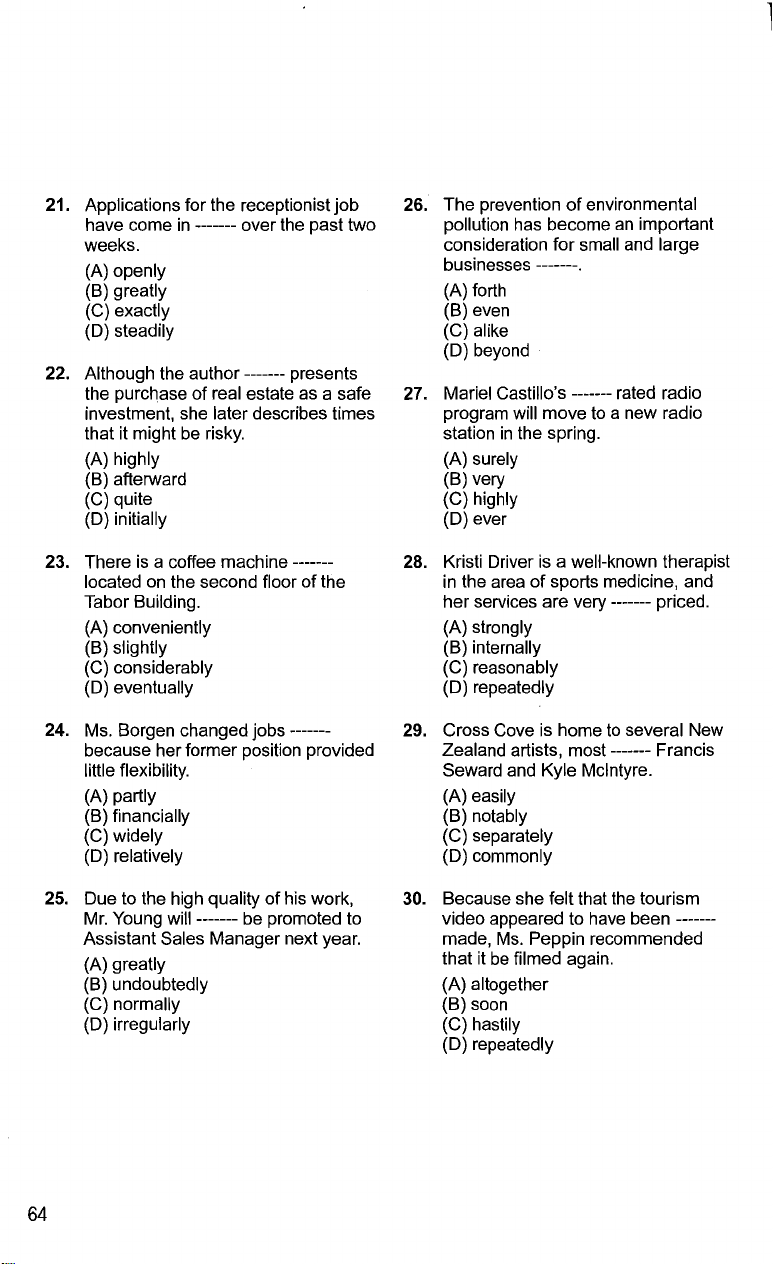 21. Applications for the receptionist job have come in ------- over the past two weeks.

(A) openly
(B) greatly
(C) exactly
(D) steadily

22. Although the author ------- presents the purchase of real estate as a safe investment, she later describes times that it might be risky.

(A) highly
(B) afterward
(C) quite
(D) initially

23. There is a coffee machine ------- located on the second floor of the Tabor Building.

(A) conveniently
(B) slightly
(C) considerably
(D) eventually

24. Ms. Borgen changed jobs ------- because her former position provided little flexibility.

(A) partly
(B) financially
(C) widely
(D) relatively

25. Due to the high quality of his work, Mr. Young will ------- be promoted to Assistant Sales Manager next year.

(A) greatly
(B) undoubtedly
(C) normally
(D) irregularly

26. The prevention of environmental pollution has become an important consideration for small and large businesses -------.

(A) forth
(B) even
(C) alike
(D) beyond

27. Mariel Castillo's ------- rated radio program will move to a new radio station in the spring.

(A) surely
(B) very
(C) highly
(D) ever

28. Kristi Driver is a well-known therapist in the area of sports medicine, and her services are very ------- priced.

(A) strongly
(B) internally
(C) reasonably
(D) repeatedly

29. Cross Cove is home to several New Zealand artists, most ------- Francis Seward and Kyle McIntyre.

(A) easily
(B) notably
(C) separately
(D) commonly

30. Because she felt that the tourism video appeared to have been ------- made, Ms. Peppin recommended that it be filmed again.

(A) altogether
(B) soon
(C) hastily
(D) repeatedly

64